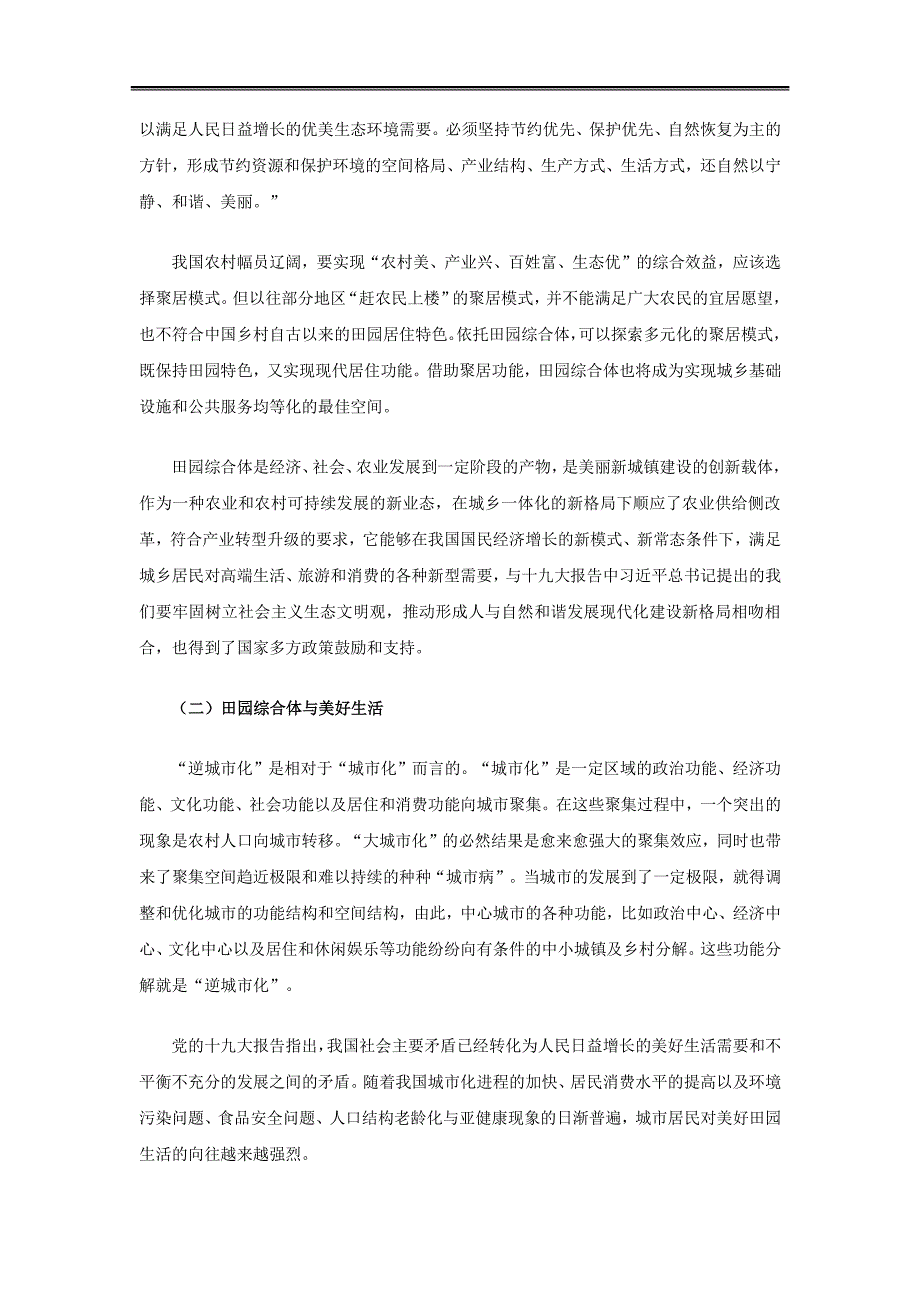 以满足人民日益增长的优美生态环境需要。必须坚持节约优先、保护优先、自然恢复为主的方针，形成节约资源和保护环境的空间格局、产业结构、生产方式、生活方式，还自然以宁静、和谐、美丽。”

我国农村幅员辽阔，要实现“农村美、产业兴、百姓富、生态优”的综合效益，应该选择聚居模式。但以往部分地区“赶农民上楼”的聚居模式，并不能满足广大农民的宜居愿望，也不符合中国乡村自古以来的田园居住特色。依托田园综合体，可以探索多元化的聚居模式，既保持田园特色，又实现现代居住功能。借助聚居功能，田园综合体也将成为实现城乡基础设施和公共服务均等化的最佳空间。

田园综合体是经济、社会、农业发展到一定阶段的产物，是美丽新城镇建设的创新载体，作为一种农业和农村可持续发展的新业态，在城乡一体化的新格局下顺应了农业供给侧改革，符合产业转型升级的要求，它能够在我国国民经济增长的新模式、新常态条件下，满足城乡居民对高端生活、旅游和消费的各种新型需要，与十九大报告中习近平总书记提出的我们要牢固树立社会主义生态文明观，推动形成人与自然和谐发展现代化建设新格局相吻相合，也得到了国家多方政策鼓励和支持。

（二）田园综合体与美好生活

“逆城市化”是相对于“城市化”而言的。“城市化”是一定区域的政治功能、经济功能、文化功能、社会功能以及居住和消费功能向城市聚集。在这些聚集过程中，一个突出的现象是农村人口向城市转移。“大城市化”的必然结果是愈来愈强大的聚集效应，同时也带来了聚集空间趋近极限和难以持续的种种“城市病”。当城市的发展到了一定极限，就得调整和优化城市的功能结构和空间结构，由此，中心城市的各种功能，比如政治中心、经济中心、文化中心以及居住和休闲娱乐等功能纷纷向有条件的中小城镇及乡村分解。这些功能分解就是“逆城市化”。

党的十九大报告指出，我国社会主要矛盾已经转化为人民日益增长的美好生活需要和不平衡不充分的发展之间的矛盾。随着我国城市化进程的加快、居民消费水平的提高以及环境污染问题、食品安全问题、人口结构老龄化与亚健康现象的日渐普遍，城市居民对美好田园生活的向往越来越强烈。